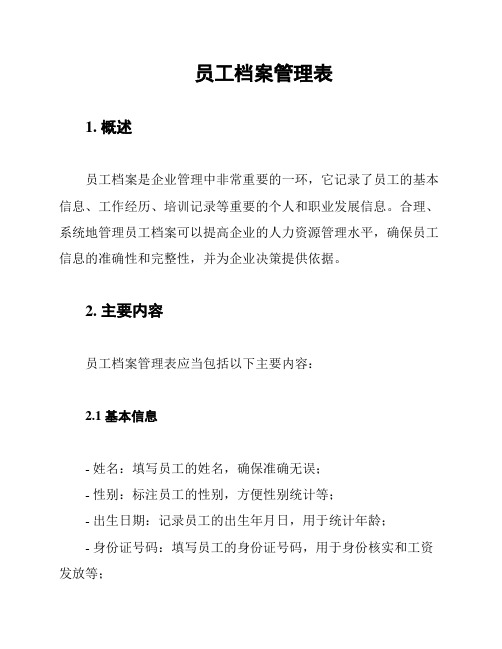 员工档案管理表

1. 概述

员工档案是企业管理中非常重要的一环，它记录了员工的基本信息、工作经历、培训记录等重要的个人和职业发展信息。合理、系统地管理员工档案可以提高企业的人力资源管理水平，确保员工信息的准确性和完整性，并为企业决策提供依据。

2. 主要内容

员工档案管理表应当包括以下主要内容：

2.1 基本信息

- 姓名：填写员工的姓名，确保准确无误；
- 性别：标注员工的性别，方便性别统计等；
- 出生日期：记录员工的出生年月日，用于统计年龄；
- 身份证号码：填写员工的身份证号码，用于身份核实和工资发放等；